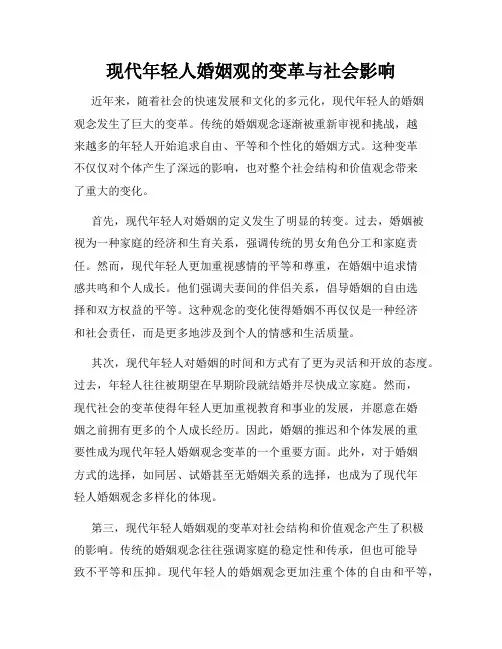 现代年轻人婚姻观的变革与社会影响

近年来，随着社会的快速发展和文化的多元化，现代年轻人的婚姻观念发生了巨大的变革。传统的婚姻观念逐渐被重新审视和挑战，越来越多的年轻人开始追求自由、平等和个性化的婚姻方式。这种变革不仅仅对个体产生了深远的影响，也对整个社会结构和价值观念带来了重大的变化。

首先，现代年轻人对婚姻的定义发生了明显的转变。过去，婚姻被视为一种家庭的经济和生育关系，强调传统的男女角色分工和家庭责任。然而，现代年轻人更加重视感情的平等和尊重，在婚姻中追求情感共鸣和个人成长。他们强调夫妻间的伴侣关系，倡导婚姻的自由选择和双方权益的平等。这种观念的变化使得婚姻不再仅仅是一种经济和社会责任，而是更多地涉及到个人的情感和生活质量。

其次，现代年轻人对婚姻的时间和方式有了更为灵活和开放的态度。过去，年轻人往往被期望在早期阶段就结婚并尽快成立家庭。然而，现代社会的变革使得年轻人更加重视教育和事业的发展，并愿意在婚姻之前拥有更多的个人成长经历。因此，婚姻的推迟和个体发展的重要性成为现代年轻人婚姻观念变革的一个重要方面。此外，对于婚姻方式的选择，如同居、试婚甚至无婚姻关系的选择，也成为了现代年轻人婚姻观念多样化的体现。

第三，现代年轻人婚姻观的变革对社会结构和价值观念产生了积极的影响。传统的婚姻观念往往强调家庭的稳定性和传承，但也可能导致不平等和压抑。现代年轻人的婚姻观念更加注重个体的自由和平等，